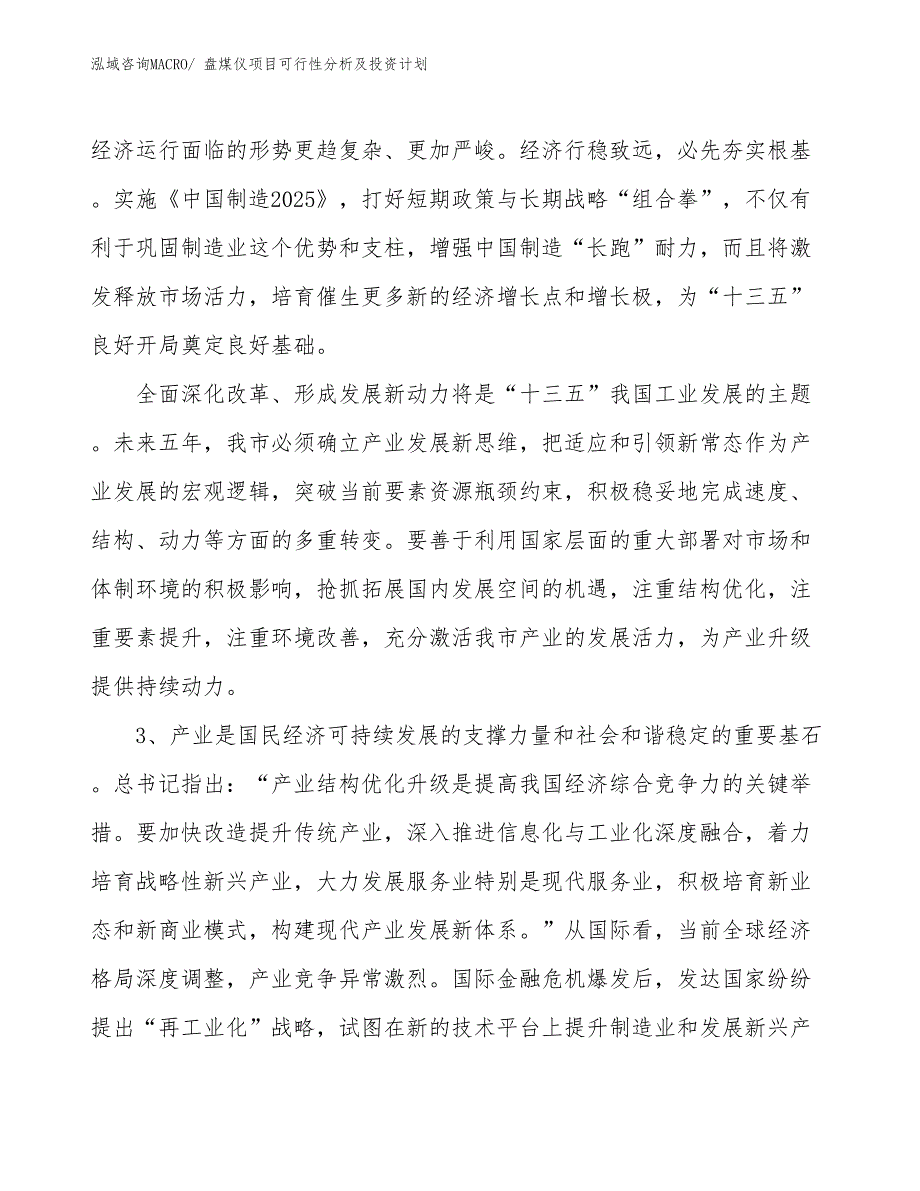 泓域咨询MACRO/ 盘煤仪项目可行性分析及投资计划

经济运行面临的形势更趋复杂、更加严峻。经济行稳致远，必先夯实根基。实施《中国制造2025》，打好短期政策与长期战略“组合拳”，不仅有利于巩固制造业这个优势和支柱，增强中国制造“长跑”耐力，而且将激发释放市场活力，培育催生更多新的经济增长点和增长极，为“十三五”良好开局奠定良好基础。

全面深化改革、形成发展新动力将是“十三五”我国工业发展的主题。未来五年，我市必须确立产业发展新思维，把适应和引领新常态作为产业发展的宏观逻辑，突破当前要素资源瓶颈约束，积极稳妥地完成速度、结构、动力等方面的多重转变。要善于利用国家层面的重大部署对市场和体制环境的积极影响，抢抓拓展国内发展空间的机遇，注重结构优化，注重要素提升，注重环境改善，充分激活我市产业的发展活力，为产业升级提供持续动力。

3、产业是国民经济可持续发展的支撑力量和社会和谐稳定的重要基石。总书记指出：“产业结构优化升级是提高我国经济综合竞争力的关键举措。要加快改造提升传统产业，深入推进信息化与工业化深度融合，着力培育战略性新兴产业，大力发展服务业特别是现代服务业，积极培育新业态和新商业模式，构建现代产业发展新体系。”从国际看，当前全球经济格局深度调整，产业竞争异常激烈。国际金融危机爆发后，发达国家纷纷提出“再工业化”战略，试图在新的技术平台上提升制造业和发展新兴产